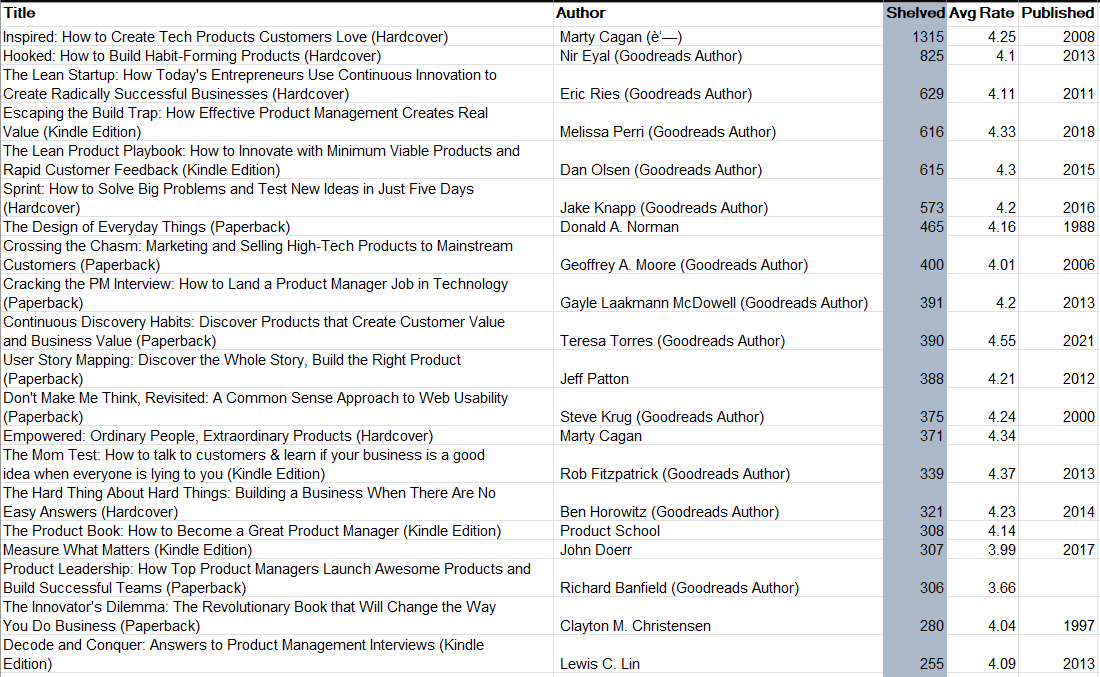 | Title | Author | Shelved | Avg Rate | Published |
|---|---|---|---|---|
| Inspired: How to Create Tech Products Customers Love (Hardcover) | Marty Cagan (è'—) | 1315 | 4.25 | 2008 |
| Hooked: How to Build Habit-Forming Products (Hardcover) | Nir Eyal (Goodreads Author) | 825 | 4.1 | 2013 |
| The Lean Startup: How Today's Entrepreneurs Use Continuous Innovation to Create Radically Successful Businesses (Hardcover) | Eric Ries (Goodreads Author) | 629 | 4.11 | 2011 |
| Escaping the Build Trap: How Effective Product Management Creates Real Value (Kindle Edition) | Melissa Perri (Goodreads Author) | 616 | 4.33 | 2018 |
| The Lean Product Playbook: How to Innovate with Minimum Viable Products and Rapid Customer Feedback (Kindle Edition) | Dan Olsen (Goodreads Author) | 615 | 4.3 | 2015 |
| Sprint: How to Solve Big Problems and Test New Ideas in Just Five Days (Hardcover) | Jake Knapp (Goodreads Author) | 573 | 4.2 | 2016 |
| The Design of Everyday Things (Paperback) | Donald A. Norman | 465 | 4.16 | 1988 |
| Crossing the Chasm: Marketing and Selling High-Tech Products to Mainstream Customers (Paperback) | Geoffrey A. Moore (Goodreads Author) | 400 | 4.01 | 2006 |
| Cracking the PM Interview: How to Land a Product Manager Job in Technology (Paperback) | Gayle Laakmann McDowell (Goodreads Author) | 391 | 4.2 | 2013 |
| Continuous Discovery Habits: Discover Products that Create Customer Value and Business Value (Paperback) | Teresa Torres (Goodreads Author) | 390 | 4.55 | 2021 |
| User Story Mapping: Discover the Whole Story, Build the Right Product (Paperback) | Jeff Patton | 388 | 4.21 | 2012 |
| Don't Make Me Think, Revisited: A Common Sense Approach to Web Usability (Paperback) | Steve Krug (Goodreads Author) | 375 | 4.24 | 2000 |
| Empowered: Ordinary People, Extraordinary Products (Hardcover) | Marty Cagan | 371 | 4.34 | |
| The Mom Test: How to talk to customers & learn if your business is a good idea when everyone is lying to you (Kindle Edition) | Rob Fitzpatrick (Goodreads Author) | 339 | 4.37 | 2013 |
| The Hard Thing About Hard Things: Building a Business When There Are No Easy Answers (Hardcover) | Ben Horowitz (Goodreads Author) | 321 | 4.23 | 2014 |
| The Product Book: How to Become a Great Product Manager (Kindle Edition) | Product School | 308 | 4.14 | |
| Measure What Matters (Kindle Edition) | John Doerr | 307 | 3.99 | 2017 |
| Product Leadership: How Top Product Managers Launch Awesome Products and Build Successful Teams (Paperback) | Richard Banfield (Goodreads Author) | 306 | 3.66 | |
| The Innovator's Dilemma: The Revolutionary Book that Will Change the Way You Do Business (Paperback) | Clayton M. Christensen | 280 | 4.04 | 1997 |
| Decode and Conquer: Answers to Product Management Interviews (Kindle Edition) | Lewis C. Lin | 255 | 4.09 | 2013 |